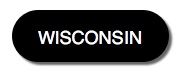 WISCONSIN